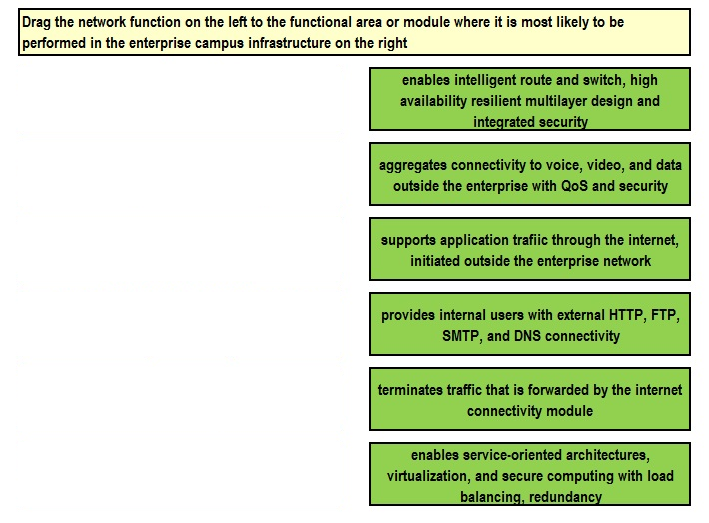 Drag the network function on the left to the functional area or module where it is most likely to be performed in the enterprise campus infrastructure on the right

enables intelligent route and switch, high availability resilient multilayer design and integrated security

aggregates connectivity to voice, video, and data outside the enterprise with QoS and security

supports application trafiic through the internet, initiated outside the enterprise network

provides internal users with external HTTP, FTP, SMTP, and DNS connectivity

terminates traffic that is forwarded by the internet connectivity module

enables service-oriented architectures, virtualization, and secure computing with load balancing, redundancy